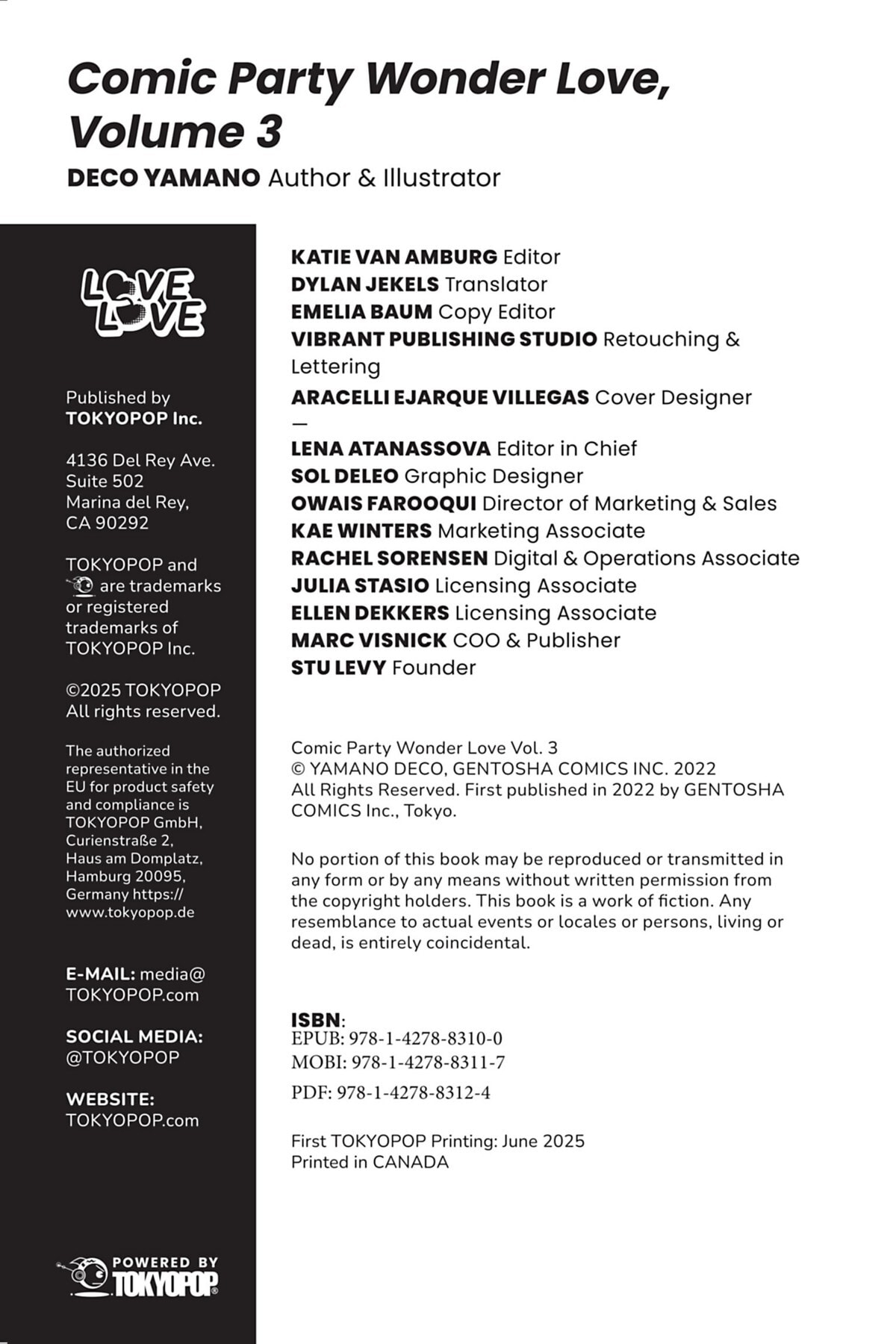 Comic Party Wonder Love, Volume 3

DECO YAMANO Author & Illustrator

LOVE LOVE

Published by
TOKYOPOP Inc.

4136 Del Rey Ave.
Suite 502
Marina del Rey,
CA 90292

TOKYOPOP and are trademarks or registered trademarks of TOKYOPOP Inc.

©2025 TOKYOPOP
All rights reserved.

The authorized representative in the EU for product safety and compliance is TOKYOPOP GmbH, Curienstraße 2, Haus am Domplatz, Hamburg 20095, Germany https://www.tokyopop.de

E-MAIL: media@TOKYOPOP.com

SOCIAL MEDIA: @TOKYOPOP

WEBSITE: TOKYOPOP.com

POWERED BY TOKYOPOP

KATIE VAN AMBURG Editor
DYLAN JEKELS Translator
EMELIA BAUM Copy Editor
VIBRANT PUBLISHING STUDIO Retouching & Lettering
ARACELLI EJARQUE VILLEGAS Cover Designer
—
LENA ATANASSOVA Editor in Chief
SOL DELEO Graphic Designer
OWAIS FAROOQUI Director of Marketing & Sales
KAE WINTERS Marketing Associate
RACHEL SORENSEN Digital & Operations Associate
JULIA STASIO Licensing Associate
ELLEN DEKKERS Licensing Associate
MARC VISNICK COO & Publisher
STU LEVY Founder

Comic Party Wonder Love Vol. 3
© YAMANO DECO, GENTOSHA COMICS INC. 2022
All Rights Reserved. First published in 2022 by GENTOSHA COMICS Inc., Tokyo.

No portion of this book may be reproduced or transmitted in any form or by any means without written permission from the copyright holders. This book is a work of fiction. Any resemblance to actual events or locales or persons, living or dead, is entirely coincidental.

ISBN:
EPUB: 978-1-4278-8310-0
MOBI: 978-1-4278-8311-7
PDF: 978-1-4278-8312-4

First TOKYOPOP Printing: June 2025
Printed in CANADA